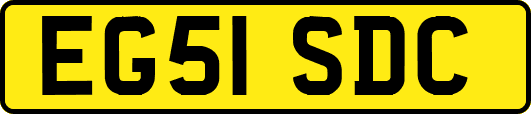 EG51 SDC